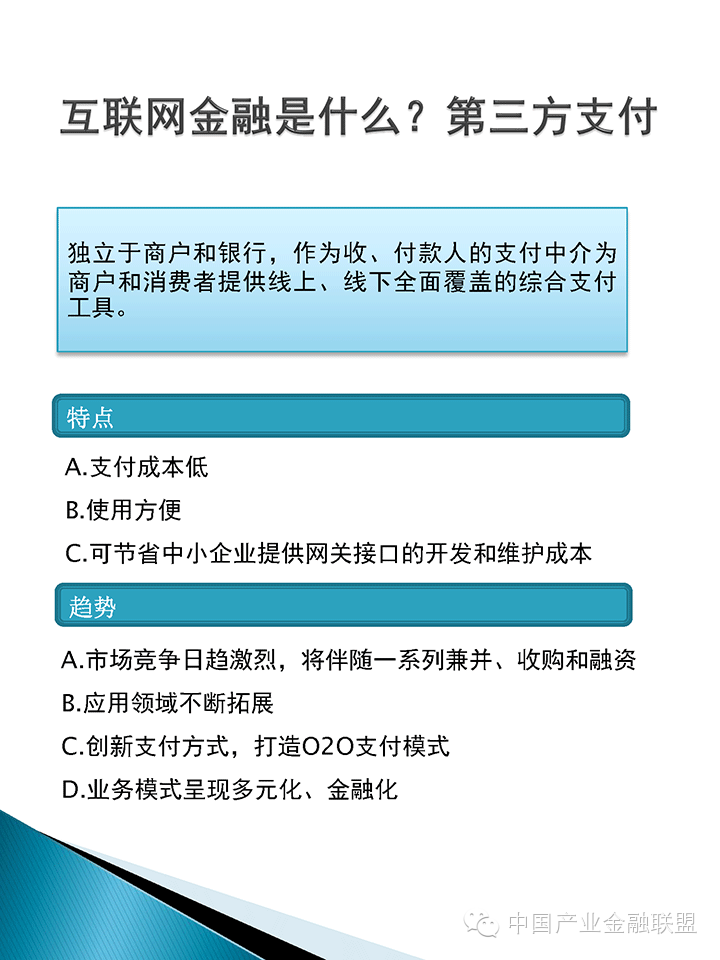 互联网金融是什么？第三方支付

独立于商户和银行，作为收、付款人的支付中介为商户和消费者提供线上、线下全面覆盖的综合支付工具。

特点

A.支付成本低

B.使用方便

C.可节省中小企业提供网关接口的开发和维护成本

趋势

A.市场竞争日趋激烈，将伴随一系列兼并、收购和融资

B.应用领域不断拓展

C.创新支付方式，打造O2O支付模式

D.业务模式呈现多元化、金融化

中国产业金融联盟